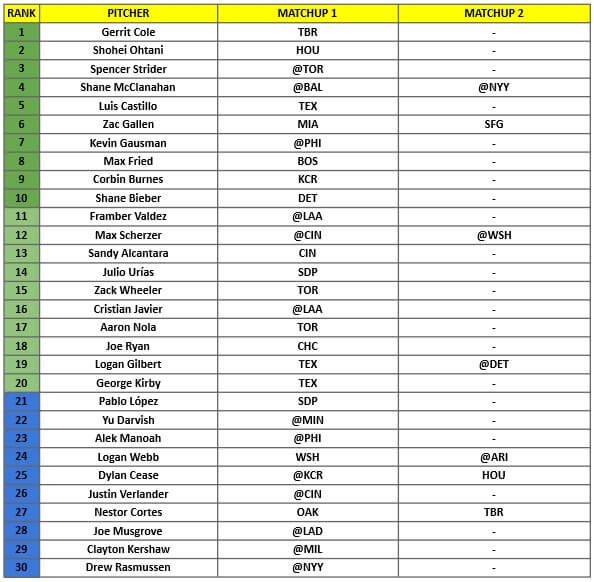 | RANK | PITCHER | MATCHUP 1 | MATCHUP 2 |
|---|---|---|---|
| 1 | Gerrit Cole | TBR | - |
| 2 | Shohei Ohtani | HOU | - |
| 3 | Spencer Strider | @TOR | - |
| 4 | Shane McClanahan | @BAL | @NYY |
| 5 | Luis Castillo | TEX | - |
| 6 | Zac Gallen | MIA | SFG |
| 7 | Kevin Gausman | @PHI | - |
| 8 | Max Fried | BOS | - |
| 9 | Corbin Burnes | KCR | - |
| 10 | Shane Bieber | DET | - |
| 11 | Framber Valdez | @LAA | - |
| 12 | Max Scherzer | @CIN | @WSH |
| 13 | Sandy Alcantara | CIN | - |
| 14 | Julio Urías | SDP | - |
| 15 | Zack Wheeler | TOR | - |
| 16 | Cristian Javier | @LAA | - |
| 17 | Aaron Nola | TOR | - |
| 18 | Joe Ryan | CHC | - |
| 19 | Logan Gilbert | TEX | @DET |
| 20 | George Kirby | TEX | - |
| 21 | Pablo López | SDP | - |
| 22 | Yu Darvish | @MIN | - |
| 23 | Alek Manoah | @PHI | - |
| 24 | Logan Webb | WSH | @ARI |
| 25 | Dylan Cease | @KCR | HOU |
| 26 | Justin Verlander | @CIN | - |
| 27 | Nestor Cortes | OAK | TBR |
| 28 | Joe Musgrove | @LAD | - |
| 29 | Clayton Kershaw | @MIL | - |
| 30 | Drew Rasmussen | @NYY | - |